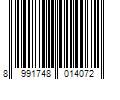 8 991748 014072